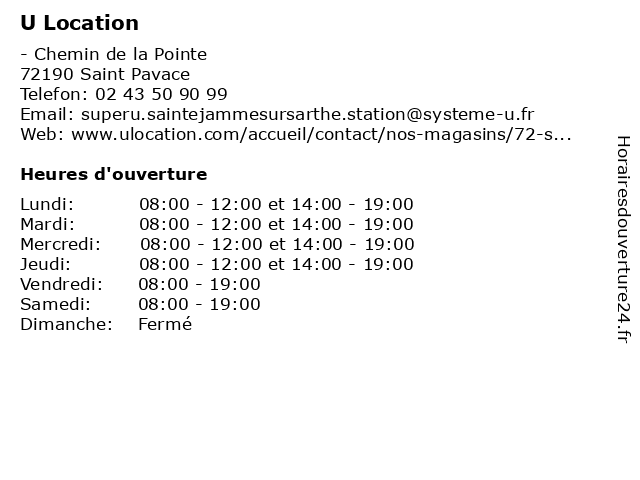 U Location

- Chemin de la Pointe
72190 Saint Pavace
Telefon: 02 43 50 90 99
Email: superu.saintejammesursarthe.station@systeme-u.fr
Web: www.ulocation.com/accueil/contact/nos-magasins/72-s...

Heures d'ouverture

| | |
|---|---|
| Lundi: | 08:00 - 12:00 et 14:00 - 19:00 |
| Mardi: | 08:00 - 12:00 et 14:00 - 19:00 |
| Mercredi: | 08:00 - 12:00 et 14:00 - 19:00 |
| Jeudi: | 08:00 - 12:00 et 14:00 - 19:00 |
| Vendredi: | 08:00 - 19:00 |
| Samedi: | 08:00 - 19:00 |
| Dimanche: | Fermé |

Horairesdouverture24.fr